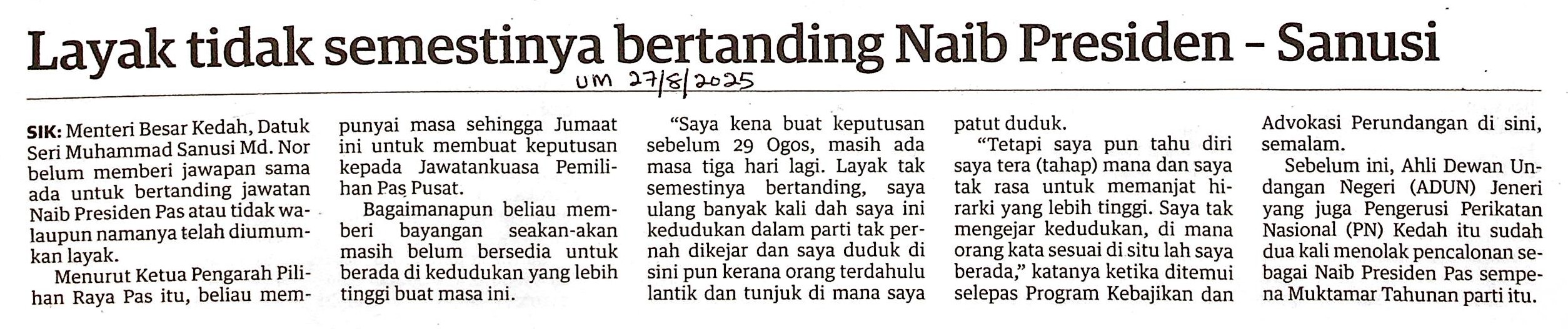 Layak tidak semestinya bertanding Naib Presiden - Sanusi

UM 27/8/2025

SIK: Menteri Besar Kedah, Datuk Seri Muhammad Sanusi Md. Nor belum memberi jawapan sama ada untuk bertanding jawatan Naib Presiden Pas atau tidak walaupun namanya telah diumumkan layak.

Menurut Ketua Pengarah Pilihan Raya Pas itu, beliau mempunyai masa sehingga Jumaat ini untuk membuat keputusan kepada Jawatankuasa Pemilihan Pas Pusat.

Bagaimanapun beliau memberi bayangan seakan-akan masih belum bersedia untuk berada di kedudukan yang lebih tinggi buat masa ini.

"Saya kena buat keputusan sebelum 29 Ogos, masih ada masa tiga hari lagi. Layak tak semestinya bertanding, saya ulang banyak kali dah saya ini kedudukan dalam parti tak pernah dikejar dan saya duduk di sini pun kerana orang terdahulu lantik dan tunjuk di mana saya patut duduk.

"Tetapi saya pun tahu diri saya tera (tahap) mana dan saya tak rasa untuk memanjat hirarki yang lebih tinggi. Saya tak mengejar kedudukan, di mana orang kata sesuai di situ lah saya berada," katanya ketika ditemui selepas Program Kebajikan dan Advokasi Perundangan di sini, semalam.

Sebelum ini, Ahli Dewan Undangan Negeri (ADUN) Jeneri yang juga Pengerusi Perikatan Nasional (PN) Kedah itu sudah dua kali menolak pencalonan sebagai Naib Presiden Pas sempena Muktamar Tahunan parti itu.